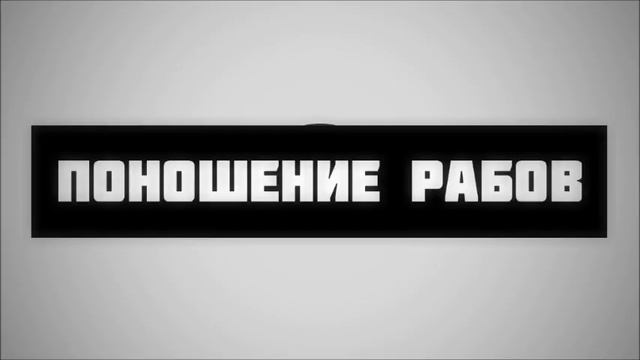 ПОНОШЕНИЕ РАБОВ